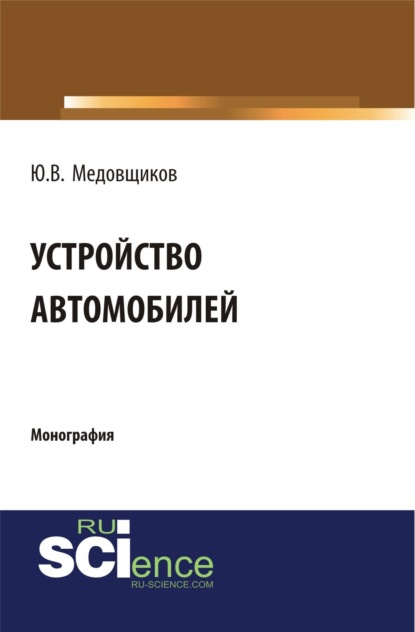 Ю.В. Медовщиков

УСТРОЙСТВО АВТОМОБИЛЕЙ

Монография

RU
SCIence
RU-SCIENCE.COM